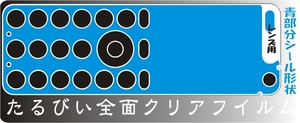 レンズ用

青部分シール形状

たるびい全面クリアフイルム